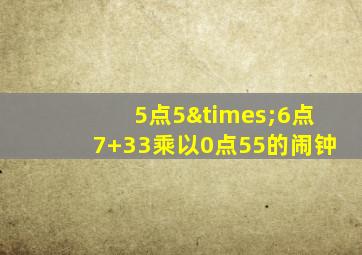 5点5&times;6点7+33乘以0点55的闹钟